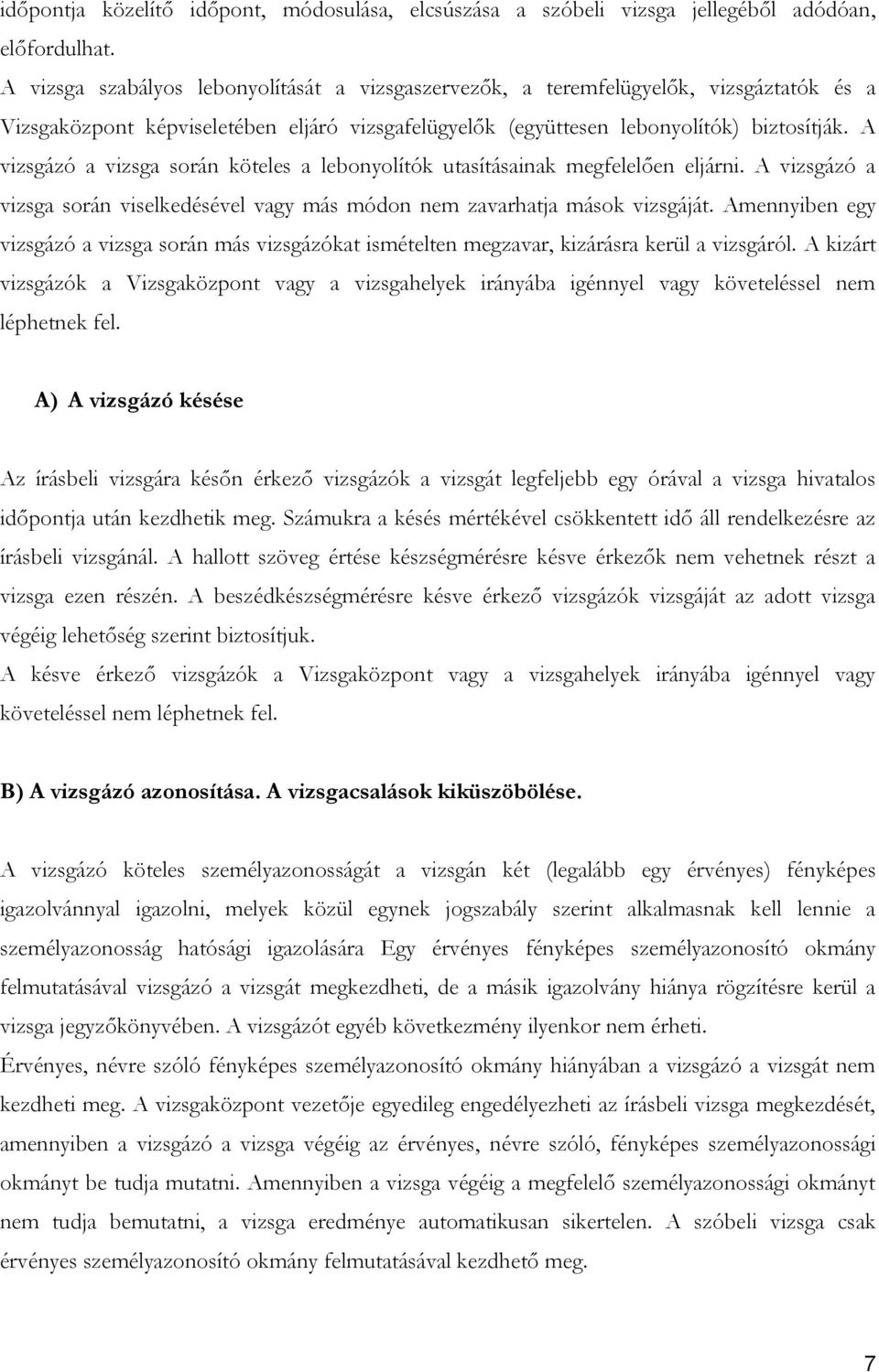 időpontja közelítő időpont, módosulása, elcsúszása a szóbeli vizsga jellegéből adódóan, előfordulhat.
A vizsga szabályos lebonyolítását a vizsgaszervezők, a teremfelügyelők, vizsgáztatók és a Vizsgaközpont képviseletében eljáró vizsgafelügyelők (együttesen lebonyolítók) biztosítják. A vizsgázó a vizsga során köteles a lebonyolítók utasításainak megfelelően eljárni. A vizsgázó a vizsga során viselkedésével vagy más módon nem zavarhatja mások vizsgáját. Amennyiben egy vizsgázó a vizsga során más vizsgázókat ismételten megzavar, kizárásra kerül a vizsgáról. A kizárt vizsgázók a Vizsgaközpont vagy a vizsgahelyek irányába igénnyel vagy követeléssel nem léphetnek fel.

A) A vizsgázó késése

Az írásbeli vizsgára későn érkező vizsgázók a vizsgát legfeljebb egy órával a vizsga hivatalos időpontja után kezdhetik meg. Számukra a késés mértékével csökkentett idő áll rendelkezésre az írásbeli vizsgánál. A hallott szöveg értése készségmérésre késve érkezők nem vehetnek részt a vizsga ezen részén. A beszédkészségmérésre késve érkező vizsgázók vizsgáját az adott vizsga végéig lehetőség szerint biztosítjuk.
A késve érkező vizsgázók a Vizsgaközpont vagy a vizsgahelyek irányába igénnyel vagy követeléssel nem léphetnek fel.

B) A vizsgázó azonosítása. A vizsgacsalások kiküszöbölése.

A vizsgázó köteles személyazonosságát a vizsgán két (legalább egy érvényes) fényképes igazolvánnyal igazolni, melyek közül egynek jogszabály szerint alkalmasnak kell lennie a személyazonosság hatósági igazolására Egy érvényes fényképes személyazonosító okmány felmutatásával vizsgázó a vizsgát megkezdheti, de a másik igazolvány hiánya rögzítésre kerül a vizsga jegyzőkönyvében. A vizsgázót egyéb következmény ilyenkor nem érheti.
Érvényes, névre szóló fényképes személyazonosító okmány hiányában a vizsgázó a vizsgát nem kezdheti meg. A vizsgaközpont vezetője egyedileg engedélyezheti az írásbeli vizsga megkezdését, amennyiben a vizsgázó a vizsga végéig az érvényes, névre szóló, fényképes személyazonossági okmányt be tudja mutatni. Amennyiben a vizsga végéig a megfelelő személyazonossági okmányt nem tudja bemutatni, a vizsga eredménye automatikusan sikertelen. A szóbeli vizsga csak érvényes személyazonosító okmány felmutatásával kezdhető meg.

7